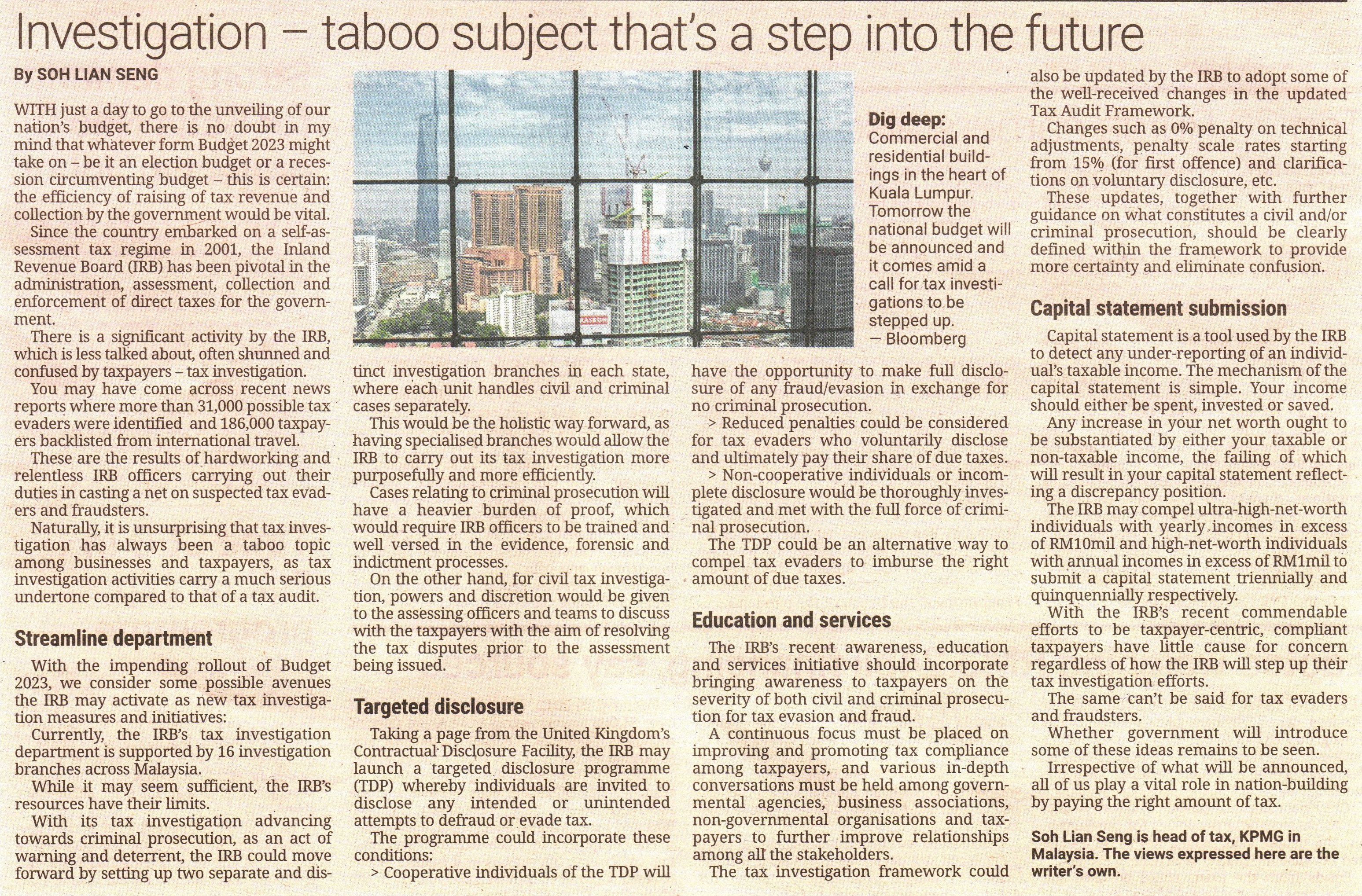 Investigation – taboo subject that's a step into the future

By SOH LIAN SENG

WITH just a day to go to the unveiling of our nation's budget, there is no doubt in my mind that whatever form Budget 2023 might take on – be it an election budget or a recession circumventing budget – this is certain: the efficiency of raising of tax revenue and collection by the government would be vital.

Since the country embarked on a self-assessment tax regime in 2001, the Inland Revenue Board (IRB) has been pivotal in the administration, assessment, collection and enforcement of direct taxes for the government.

There is a significant activity by the IRB, which is less talked about, often shunned and confused by taxpayers – tax investigation.

You may have come across recent news reports where more than 31,000 possible tax evaders were identified and 186,000 taxpayers backlisted from international travel.

These are the results of hardworking and relentless IRB officers carrying out their duties in casting a net on suspected tax evaders and fraudsters.

Naturally, it is unsurprising that tax investigation has always been a taboo topic among businesses and taxpayers, as tax investigation activities carry a much serious undertone compared to that of a tax audit.

Streamline department

With the impending rollout of Budget 2023, we consider some possible avenues the IRB may activate as new tax investigation measures and initiatives:

Currently, the IRB's tax investigation department is supported by 16 investigation branches across Malaysia.

While it may seem sufficient, the IRB's resources have their limits.

With its tax investigation advancing towards criminal prosecution, as an act of warning and deterrent, the IRB could move forward by setting up two separate and distinct investigation branches in each state, where each unit handles civil and criminal cases separately.

This would be the holistic way forward, as having specialised branches would allow the IRB to carry out its tax investigation more purposefully and more efficiently.

Cases relating to criminal prosecution will have a heavier burden of proof, which would require IRB officers to be trained and well versed in the evidence, forensic and indictment processes.

On the other hand, for civil tax investigation, powers and discretion would be given to the assessing officers and teams to discuss with the taxpayers with the aim of resolving the tax disputes prior to the assessment being issued.

Targeted disclosure

Taking a page from the United Kingdom's Contractual Disclosure Facility, the IRB may launch a targeted disclosure programme (TDP) whereby individuals are invited to disclose any intended or unintended attempts to defraud or evade tax.

The programme could incorporate these conditions:

> Cooperative individuals of the TDP will have the opportunity to make full disclosure of any fraud/evasion in exchange for no criminal prosecution.

> Reduced penalties could be considered for tax evaders who voluntarily disclose and ultimately pay their share of due taxes.

> Non-cooperative individuals or incomplete disclosure would be thoroughly investigated and met with the full force of criminal prosecution.

The TDP could be an alternative way to compel tax evaders to imburse the right amount of due taxes.

Education and services

The IRB's recent awareness, education and services initiative should incorporate bringing awareness to taxpayers on the severity of both civil and criminal prosecution for tax evasion and fraud.

A continuous focus must be placed on improving and promoting tax compliance among taxpayers, and various in-depth conversations must be held among governmental agencies, business associations, non-governmental organisations and taxpayers to further improve relationships among all the stakeholders.

The tax investigation framework could also be updated by the IRB to adopt some of the well-received changes in the updated Tax Audit Framework.

Changes such as 0% penalty on technical adjustments, penalty scale rates starting from 15% (for first offence) and clarifications on voluntary disclosure, etc.

These updates, together with further guidance on what constitutes a civil and/or criminal prosecution, should be clearly defined within the framework to provide more certainty and eliminate confusion.

Capital statement submission

Capital statement is a tool used by the IRB to detect any under-reporting of an individual's taxable income. The mechanism of the capital statement is simple. Your income should either be spent, invested or saved.

Any increase in your net worth ought to be substantiated by either your taxable or non-taxable income, the failing of which will result in your capital statement reflecting a discrepancy position.

The IRB may compel ultra-high-net-worth individuals with yearly incomes in excess of RM10mil and high-net-worth individuals with annual incomes in excess of RM1mil to submit a capital statement triennially and quinquennially respectively.

With the IRB's recent commendable efforts to be taxpayer-centric, compliant taxpayers have little cause for concern regardless of how the IRB will step up their tax investigation efforts.

The same can't be said for tax evaders and fraudsters.

Whether government will introduce some of these ideas remains to be seen.

Irrespective of what will be announced, all of us play a vital role in nation-building by paying the right amount of tax.

Soh Lian Seng is head of tax, KPMG in Malaysia. The views expressed here are the writer's own.

Dig deep: Commercial and residential buildings in the heart of Kuala Lumpur. Tomorrow the national budget will be announced and it comes amid a call for tax investigations to be stepped up. — Bloomberg